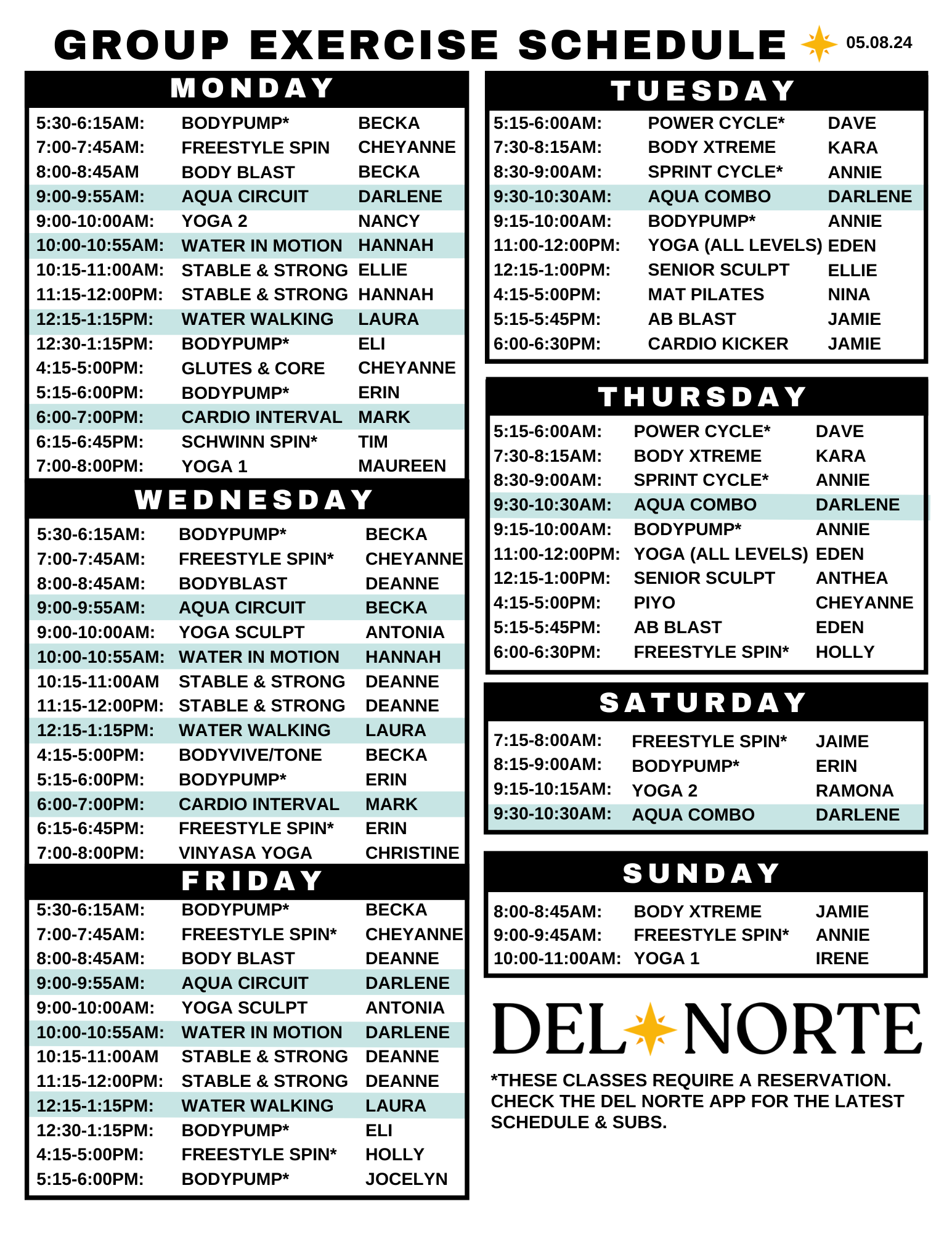 GROUP EXERCISE SCHEDULE 05.08.24

MONDAY

| | | |
|---|---|---|
| 5:30-6:15AM: | BODYPUMP* | BECKA |
| 7:00-7:45AM: | FREESTYLE SPIN | CHEYANNE |
| 8:00-8:45AM | BODY BLAST | BECKA |
| 9:00-9:55AM: | AQUA CIRCUIT | DARLENE |
| 9:00-10:00AM: | YOGA 2 | NANCY |
| 10:00-10:55AM: | WATER IN MOTION | HANNAH |
| 10:15-11:00AM: | STABLE & STRONG | ELLIE |
| 11:15-12:00PM: | STABLE & STRONG | HANNAH |
| 12:15-1:15PM: | WATER WALKING | LAURA |
| 12:30-1:15PM: | BODYPUMP* | ELI |
| 4:15-5:00PM: | GLUTES & CORE | CHEYANNE |
| 5:15-6:00PM: | BODYPUMP* | ERIN |
| 6:00-7:00PM: | CARDIO INTERVAL | MARK |
| 6:15-6:45PM: | SCHWINN SPIN* | TIM |
| 7:00-8:00PM: | YOGA 1 | MAUREEN |

WEDNESDAY

| | | |
|---|---|---|
| 5:30-6:15AM: | BODYPUMP* | BECKA |
| 7:00-7:45AM: | FREESTYLE SPIN* | CHEYANNE |
| 8:00-8:45AM: | BODYBLAST | DEANNE |
| 9:00-9:55AM: | AQUA CIRCUIT | BECKA |
| 9:00-10:00AM: | YOGA SCULPT | ANTONIA |
| 10:00-10:55AM: | WATER IN MOTION | HANNAH |
| 10:15-11:00AM | STABLE & STRONG | DEANNE |
| 11:15-12:00PM: | STABLE & STRONG | DEANNE |
| 12:15-1:15PM: | WATER WALKING | LAURA |
| 4:15-5:00PM: | BODYVIVE/TONE | BECKA |
| 5:15-6:00PM: | BODYPUMP* | ERIN |
| 6:00-7:00PM: | CARDIO INTERVAL | MARK |
| 6:15-6:45PM: | FREESTYLE SPIN* | ERIN |
| 7:00-8:00PM: | VINYASA YOGA | CHRISTINE |

FRIDAY

| | | |
|---|---|---|
| 5:30-6:15AM: | BODYPUMP* | BECKA |
| 7:00-7:45AM: | FREESTYLE SPIN* | CHEYANNE |
| 8:00-8:45AM: | BODY BLAST | DEANNE |
| 9:00-9:55AM: | AQUA CIRCUIT | DARLENE |
| 9:00-10:00AM: | YOGA SCULPT | ANTONIA |
| 10:00-10:55AM: | WATER IN MOTION | DARLENE |
| 10:15-11:00AM | STABLE & STRONG | DEANNE |
| 11:15-12:00PM: | STABLE & STRONG | DEANNE |
| 12:15-1:15PM: | WATER WALKING | LAURA |
| 12:30-1:15PM: | BODYPUMP* | ELI |
| 4:15-5:00PM: | FREESTYLE SPIN* | HOLLY |
| 5:15-6:00PM: | BODYPUMP* | JOCELYN |

TUESDAY

| | | |
|---|---|---|
| 5:15-6:00AM: | POWER CYCLE* | DAVE |
| 7:30-8:15AM: | BODY XTREME | KARA |
| 8:30-9:00AM: | SPRINT CYCLE* | ANNIE |
| 9:30-10:30AM: | AQUA COMBO | DARLENE |
| 9:15-10:00AM: | BODYPUMP* | ANNIE |
| 11:00-12:00PM: | YOGA (ALL LEVELS) | EDEN |
| 12:15-1:00PM: | SENIOR SCULPT | ELLIE |
| 4:15-5:00PM: | MAT PILATES | NINA |
| 5:15-5:45PM: | AB BLAST | JAMIE |
| 6:00-6:30PM: | CARDIO KICKER | JAMIE |

THURSDAY

| | | |
|---|---|---|
| 5:15-6:00AM: | POWER CYCLE* | DAVE |
| 7:30-8:15AM: | BODY XTREME | KARA |
| 8:30-9:00AM: | SPRINT CYCLE* | ANNIE |
| 9:30-10:30AM: | AQUA COMBO | DARLENE |
| 9:15-10:00AM: | BODYPUMP* | ANNIE |
| 11:00-12:00PM: | YOGA (ALL LEVELS) | EDEN |
| 12:15-1:00PM: | SENIOR SCULPT | ANTHEA |
| 4:15-5:00PM: | PIYO | CHEYANNE |
| 5:15-5:45PM: | AB BLAST | EDEN |
| 6:00-6:30PM: | FREESTYLE SPIN* | HOLLY |

SATURDAY

| | | |
|---|---|---|
| 7:15-8:00AM: | FREESTYLE SPIN* | JAIME |
| 8:15-9:00AM: | BODYPUMP* | ERIN |
| 9:15-10:15AM: | YOGA 2 | RAMONA |
| 9:30-10:30AM: | AQUA COMBO | DARLENE |

SUNDAY

| | | |
|---|---|---|
| 8:00-8:45AM: | BODY XTREME | JAMIE |
| 9:00-9:45AM: | FREESTYLE SPIN* | ANNIE |
| 10:00-11:00AM: | YOGA 1 | IRENE |

DEL NORTE

*THESE CLASSES REQUIRE A RESERVATION. CHECK THE DEL NORTE APP FOR THE LATEST SCHEDULE & SUBS.